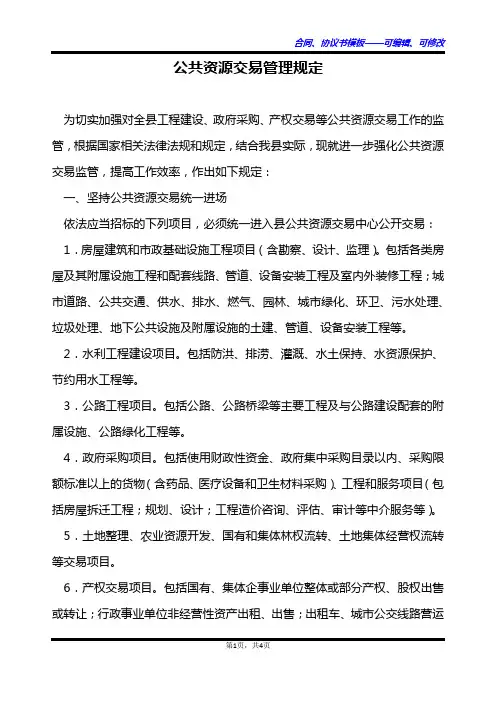 合同、协议书模板——可编辑、可修改

公共资源交易管理规定

为切实加强对全县工程建设、政府采购、产权交易等公共资源交易工作的监管，根据国家相关法律法规和规定，结合我县实际，现就进一步强化公共资源交易监管，提高工作效率，作出如下规定：

一、坚持公共资源交易统一进场

依法应当招标的下列项目，必须统一进入县公共资源交易中心公开交易：

1．房屋建筑和市政基础设施工程项目（含勘察、设计、监理）。包括各类房屋及其附属设施工程和配套线路、管道、设备安装工程及室内外装修工程；城市道路、公共交通、供水、排水、燃气、园林、城市绿化、环卫、污水处理、垃圾处理、地下公共设施及附属设施的土建、管道、设备安装工程等。

2．水利工程建设项目。包括防洪、排涝、灌溉、水土保持、水资源保护、节约用水工程等。

3．公路工程项目。包括公路、公路桥梁等主要工程及与公路建设配套的附属设施、公路绿化工程等。

4．政府采购项目。包括使用财政性资金、政府集中采购目录以内、采购限额标准以上的货物（含药品、医疗设备和卫生材料采购）、工程和服务项目（包括房屋拆迁工程；规划、设计；工程造价咨询、评估、审计等中介服务等）。

5．土地整理、农业资源开发、国有和集体林权流转、土地集体经营权流转等交易项目。

6．产权交易项目。包括国有、集体企事业单位整体或部分产权、股权出售或转让；行政事业单位非经营性资产出租、出售；出租车、城市公交线路营运

第1页，共4页